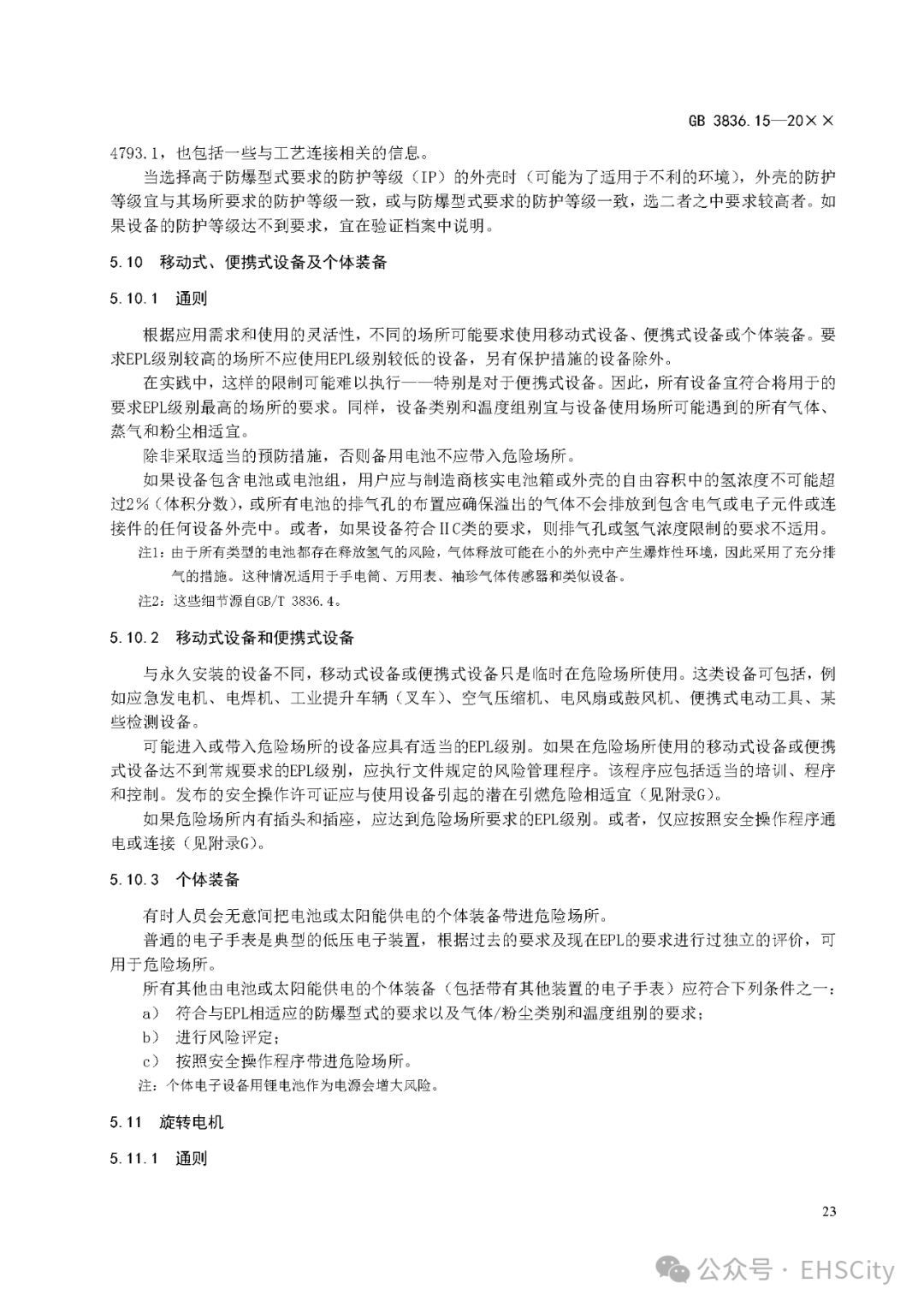 GB 3836.15—20××

4793.1，也包括一些与工艺连接相关的信息。

当选择高于防爆型式要求的防护等级（IP）的外壳时（可能为了适用于不利的环境），外壳的防护等级宜与其场所要求的防护等级一致，或与防爆型式要求的防护等级一致，选二者之中要求较高者。如果设备的防护等级达不到要求，宜在验证档案中说明。

5.10 移动式、便携式设备及个体装备

5.10.1 通则

根据应用需求和使用的灵活性，不同的场所可能要求使用移动式设备、便携式设备或个体装备。要求EPL级别较高的场所不应使用EPL级别较低的设备，另有保护措施的设备除外。

在实践中，这样的限制可能难以执行——特别是对于便携式设备。因此，所有设备宜符合将用于的要求EPL级别最高的场所的要求。同样，设备类别和温度组别宜与设备使用场所可能遇到的所有气体、蒸气和粉尘相适宜。

除非采取适当的预防措施，否则备用电池不应带入危险场所。

如果设备包含电池或电池组，用户应与制造商核实电池箱或外壳的自由容积中的氢浓度不可能超过2%（体积分数），或所有电池的排气孔的布置应确保溢出的气体不会排放到包含电气或电子元件或连接件的任何设备外壳中。或者，如果设备符合ⅡC类的要求，则排气孔或氢气浓度限制的要求不适用。

注1：由于所有类型的电池都存在释放氢气的风险，气体释放可能在小的外壳中产生爆炸性环境，因此采用了充分排气的措施。这种情况适用于手电筒、万用表、袖珍气体传感器和类似设备。

注2：这些细节源自GB/T 3836.4。

5.10.2 移动式设备和便携式设备

与永久安装的设备不同，移动式设备或便携式设备只是临时在危险场所使用。这类设备可包括，例如应急发电机、电焊机、工业提升车辆（叉车）、空气压缩机、电风扇或鼓风机、便携式电动工具、某些检测设备。

可能进入或带入危险场所的设备应具有适当的EPL级别。如果在危险场所使用的移动式设备或便携式设备达不到常规要求的EPL级别，应执行文件规定的风险管理程序。该程序应包括适当的培训、程序和控制。发布的安全操作许可证应与使用设备引起的潜在引燃危险相适宜（见附录G）。

如果危险场所内有插头和插座，应达到危险场所要求的EPL级别。或者，仅应按照安全操作程序通电或连接（见附录G）。

5.10.3 个体装备

有时人员会无意间把电池或太阳能供电的个体装备带进危险场所。

普通的电子手表是典型的低压电子装置，根据过去的要求及现在EPL的要求进行过独立的评价，可用于危险场所。

所有其他由电池或太阳能供电的个体装备（包括带有其他装置的电子手表）应符合下列条件之一：

a） 符合与EPL相适应的防爆型式的要求以及气体/粉尘类别和温度组别的要求；

b） 进行风险评定；

c） 按照安全操作程序带进危险场所。

注：个体电子设备用锂电池作为电源会增大风险。

5.11 旋转电机

5.11.1 通则

23

公众号 · EHSCity